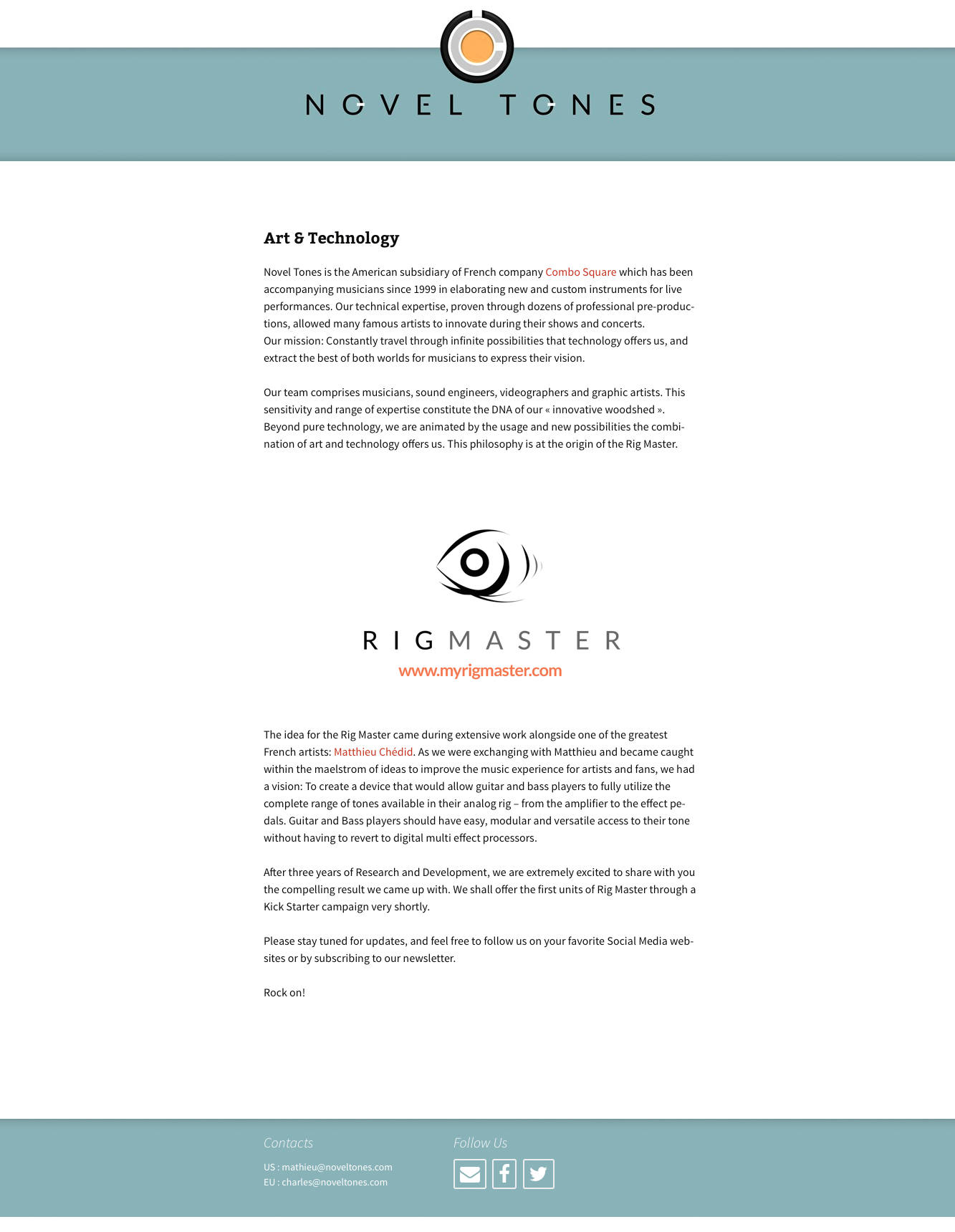 NOVEL TONES

Art & Technology

Novel Tones is the American subsidiary of French company Combo Square which has been accompanying musicians since 1999 in elaborating new and custom instruments for live performances. Our technical expertise, proven through dozens of professional pre-productions, allowed many famous artists to innovate during their shows and concerts.
Our mission: Constantly travel through infinite possibilities that technology offers us, and extract the best of both worlds for musicians to express their vision.

Our team comprises musicians, sound engineers, videographers and graphic artists. This sensitivity and range of expertise constitute the DNA of our « innovative woodshed ». Beyond pure technology, we are animated by the usage and new possibilities the combination of art and technology offers us. This philosophy is at the origin of the Rig Master.

RIGMASTER
www.myrigmaster.com

The idea for the Rig Master came during extensive work alongside one of the greatest French artists: Matthieu Chédid. As we were exchanging with Matthieu and became caught within the maelstrom of ideas to improve the music experience for artists and fans, we had a vision: To create a device that would allow guitar and bass players to fully utilize the complete range of tones available in their analog rig – from the amplifier to the effect pedals. Guitar and Bass players should have easy, modular and versatile access to their tone without having to revert to digital multi effect processors.

After three years of Research and Development, we are extremely excited to share with you the compelling result we came up with. We shall offer the first units of Rig Master through a Kick Starter campaign very shortly.

Please stay tuned for updates, and feel free to follow us on your favorite Social Media websites or by subscribing to our newsletter.

Rock on!

Contacts
US : mathieu@noveltones.com
EU : charles@noveltones.com

Follow Us